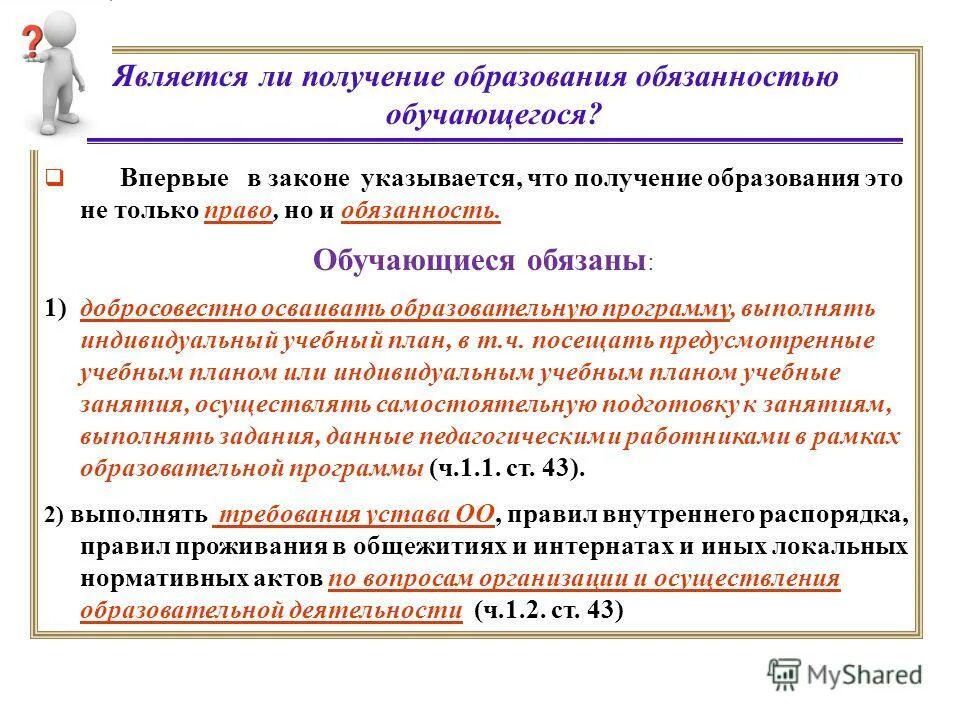 ?

Является ли получение образования обязанностью обучающегося?

Впервые в законе указывается, что получение образования это не только право, но и обязанность.

Обучающиеся обязаны:

1) добросовестно осваивать образовательную программу, выполнять индивидуальный учебный план, в т.ч. посещать предусмотренные учебным планом или индивидуальным учебным планом учебные занятия, осуществлять самостоятельную подготовку к занятиям, выполнять задания, данные педагогическими работниками в рамках образовательной программы (ч.1.1. ст. 43).

2) выполнять требования устава ОО, правил внутреннего распорядка, правил проживания в общежитиях и интернатах и иных локальных нормативных актов по вопросам организации и осуществления образовательной деятельности (ч.1.2. ст. 43)

MyShared